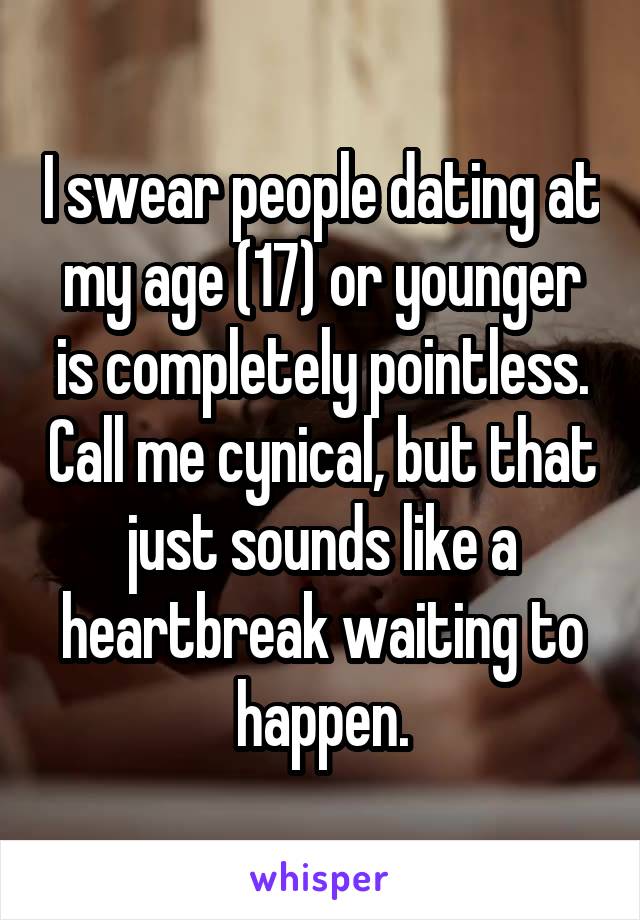 I swear people dating at my age (17) or younger is completely pointless. Call me cynical, but that just sounds like a heartbreak waiting to happen.

whisper